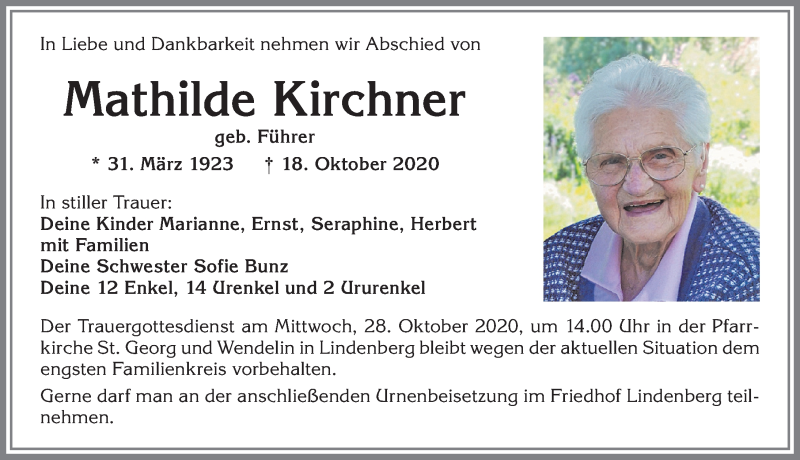 In Liebe und Dankbarkeit nehmen wir Abschied von

Mathilde Kirchner

geb. Führer

* 31. März 1923 † 18. Oktober 2020

In stiller Trauer:
Deine Kinder Marianne, Ernst, Seraphine, Herbert mit Familien
Deine Schwester Sofie Bunz
Deine 12 Enkel, 14 Urenkel und 2 Ururenkel

Der Trauergottesdienst am Mittwoch, 28. Oktober 2020, um 14.00 Uhr in der Pfarrkirche St. Georg und Wendelin in Lindenberg bleibt wegen der aktuellen Situation dem engsten Familienkreis vorbehalten.

Gerne darf man an der anschließenden Urnenbeisetzung im Friedhof Lindenberg teilnehmen.